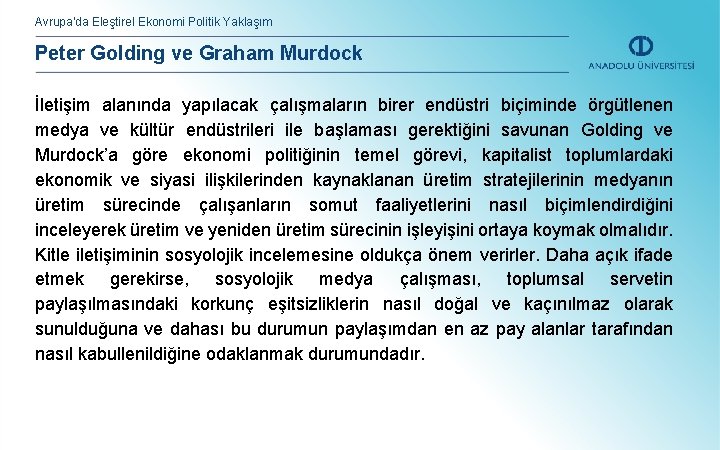 Avrupa'da Eleştirel Ekonomi Politik Yaklaşım

Peter Golding ve Graham Murdock

ANADOLU ÜNİVERSİTESİ

İletişim alanında yapılacak çalışmaların birer endüstri biçiminde örgütlenen medya ve kültür endüstrileri ile başlaması gerektiğini savunan Golding ve Murdock'a göre ekonomi politiğinin temel görevi, kapitalist toplumlardaki ekonomik ve siyasi ilişkilerinden kaynaklanan üretim stratejilerinin medyanın üretim sürecinde çalışanların somut faaliyetlerini nasıl biçimlendirdiğini inceleyerek üretim ve yeniden üretim sürecinin işleyişini ortaya koymak olmalıdır. Kitle iletişiminin sosyolojik incelemesine oldukça önem verirler. Daha açık ifade etmek gerekirse, sosyolojik medya çalışması, toplumsal servetin paylaşılmasındaki korkunç eşitsizliklerin nasıl doğal ve kaçınılmaz olarak sunulduğuna ve dahası bu durumun paylaşımdan en az pay alanlar tarafından nasıl kabullenildiğine odaklanmak durumundadır.